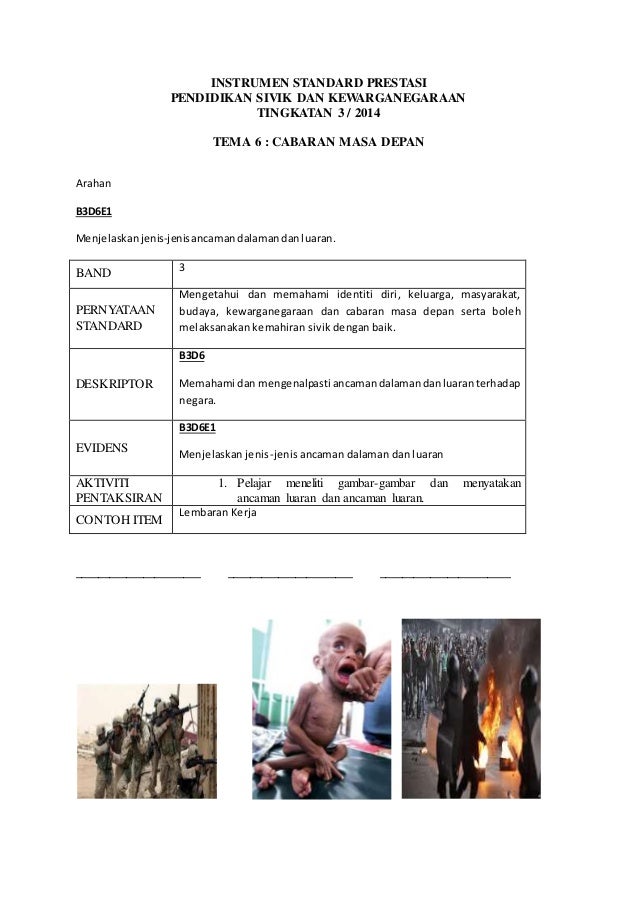 INSTRUMEN STANDARD PRESTASI
PENDIDIKAN SIVIK DAN KEWARGANEGARAAN
TINGKATAN 3 / 2014

TEMA 6 : CABARAN MASA DEPAN

Arahan

B3D6E1

Menjelaskan jenis-jenis ancaman dalaman dan luaran.

| BAND | 3 |
|---|---|
| PERNYATAAN STANDARD | Mengetahui dan memahami identiti diri, keluarga, masyarakat, budaya, kewarganegaraan dan cabaran masa depan serta boleh melaksanakan kemahiran sivik dengan baik. |
| DESKRIPTOR | B3D6 Memahami dan mengenalpasti ancaman dalaman dan luaran terhadap negara. |
| EVIDENS | B3D6E1 Menjelaskan jenis-jenis ancaman dalaman dan luaran |
| AKTIVITI PENTAKSIRAN | 1. Pelajar meneliti gambar-gambar dan menyatakan ancaman luaran dan ancaman luaran. |
| CONTOH ITEM | Lembaran Kerja |

____________________ ____________________ ____________________